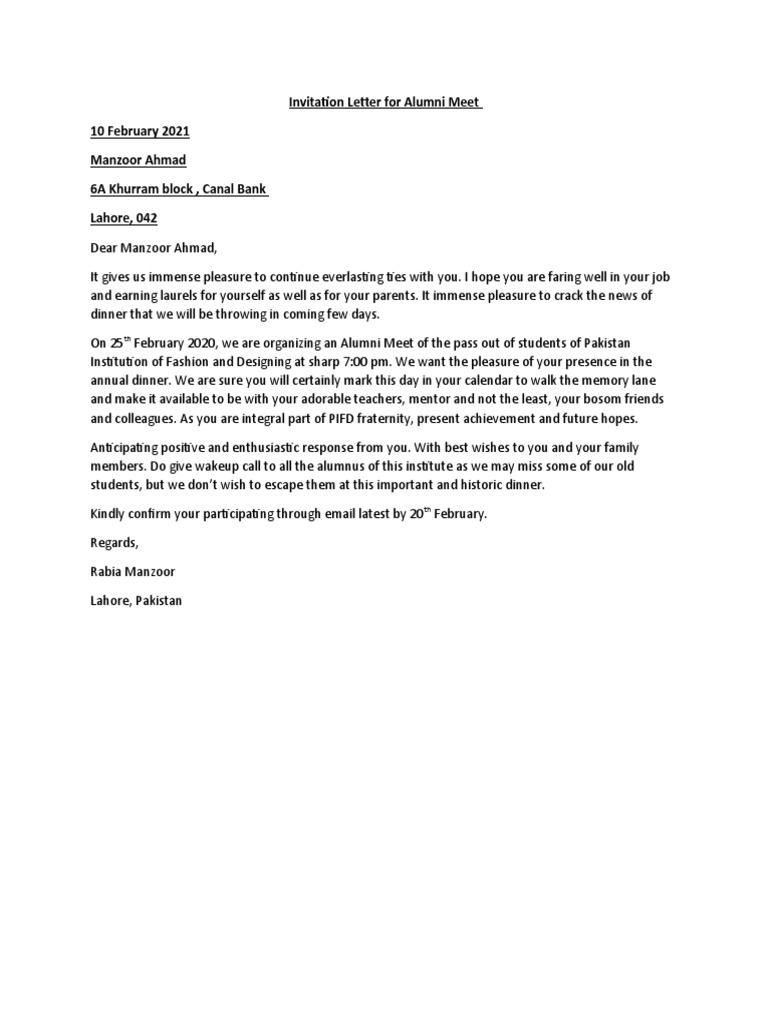 Invitation Letter for Alumni Meet

10 February 2021

Manzoor Ahmad

6A Khurram block , Canal Bank

Lahore, 042

Dear Manzoor Ahmad,

It gives us immense pleasure to continue everlasting ties with you. I hope you are faring well in your job and earning laurels for yourself as well as for your parents. It immense pleasure to crack the news of dinner that we will be throwing in coming few days.

On 25$^{th}$ February 2020, we are organizing an Alumni Meet of the pass out of students of Pakistan Institution of Fashion and Designing at sharp 7:00 pm. We want the pleasure of your presence in the annual dinner. We are sure you will certainly mark this day in your calendar to walk the memory lane and make it available to be with your adorable teachers, mentor and not the least, your bosom friends and colleagues. As you are integral part of PIFD fraternity, present achievement and future hopes.

Anticipating positive and enthusiastic response from you. With best wishes to you and your family members. Do give wakeup call to all the alumnus of this institute as we may miss some of our old students, but we don't wish to escape them at this important and historic dinner.

Kindly confirm your participating through email latest by 20$^{th}$ February.

Regards,

Rabia Manzoor

Lahore, Pakistan